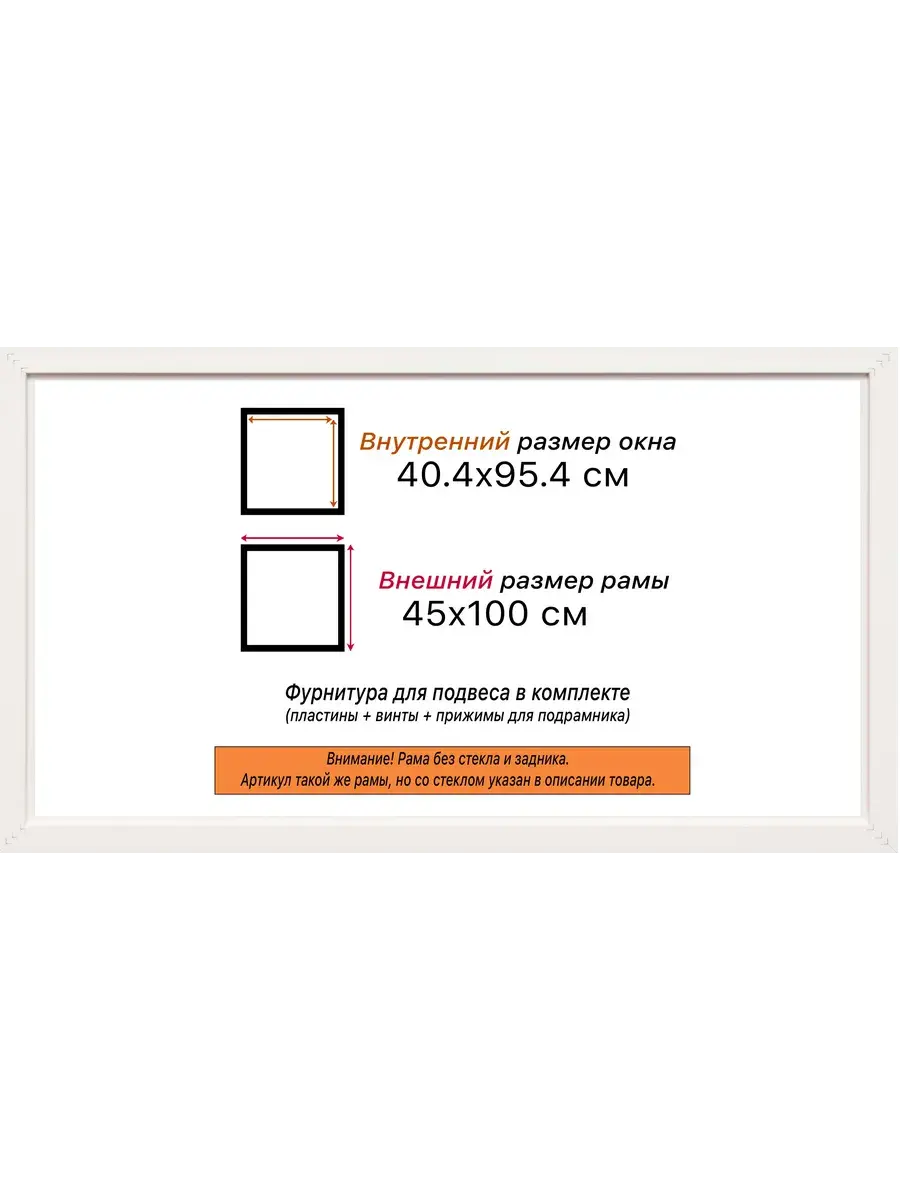 Внутренний размер окна
40.4x95.4 см

Внешний размер рамы
45x100 см

Фурнитура для подвеса в комплекте
(пластины + винты + прижимы для подрамника)

Внимание! Рама без стекла и задника.
Артикул такой же рамы, но со стеклом указан в описании товара.